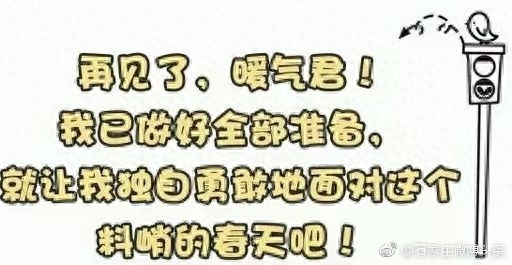 再见了，暖气君！
我已做好全部准备，
就让我独自勇敢地面对这个
料峭的春天吧！

@石家庄微博头条